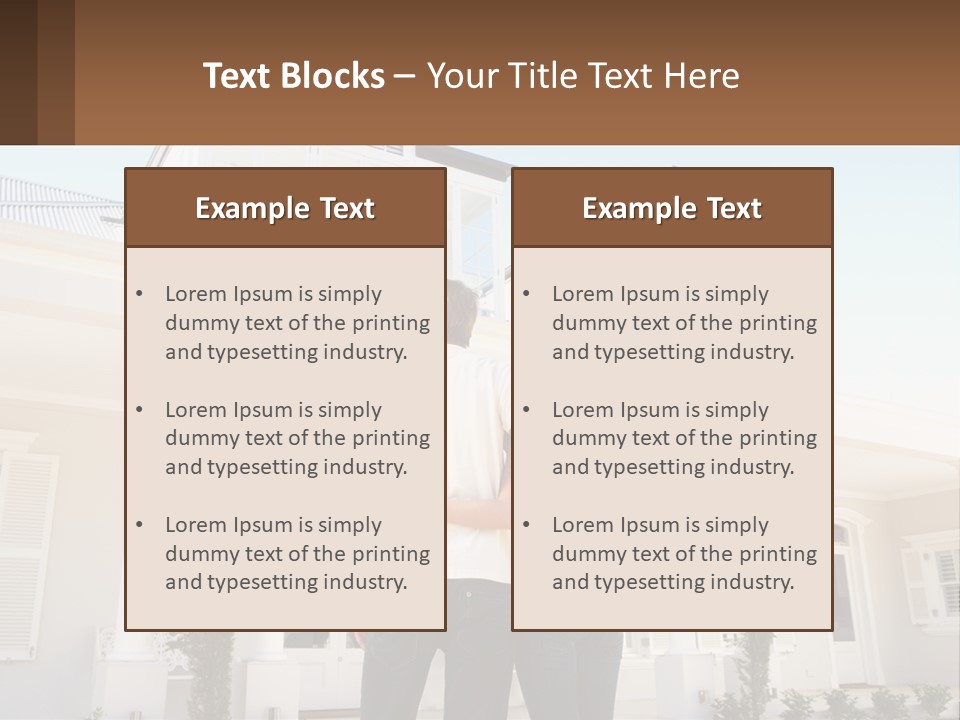 Text Blocks – Your Title Text Here

Example Text

• Lorem Ipsum is simply dummy text of the printing and typesetting industry.
• Lorem Ipsum is simply dummy text of the printing and typesetting industry.
• Lorem Ipsum is simply dummy text of the printing and typesetting industry.

Example Text

• Lorem Ipsum is simply dummy text of the printing and typesetting industry.
• Lorem Ipsum is simply dummy text of the printing and typesetting industry.
• Lorem Ipsum is simply dummy text of the printing and typesetting industry.